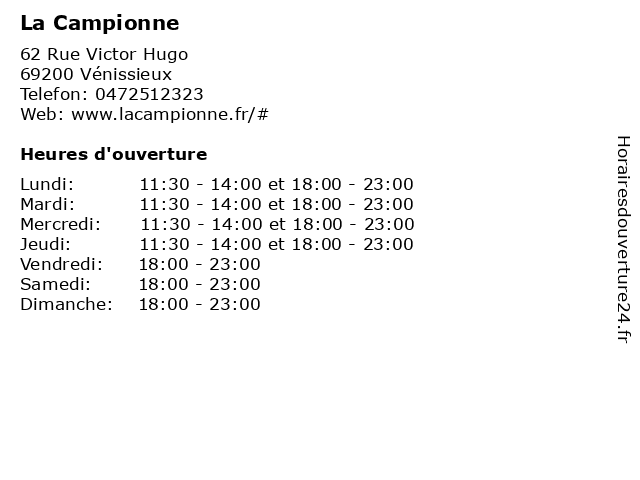 La Campionne

62 Rue Victor Hugo
69200 Vénissieux
Telefon: 0472512323
Web: www.lacampionne.fr/#

Heures d'ouverture

Lundi: 11:30 - 14:00 et 18:00 - 23:00
Mardi: 11:30 - 14:00 et 18:00 - 23:00
Mercredi: 11:30 - 14:00 et 18:00 - 23:00
Jeudi: 11:30 - 14:00 et 18:00 - 23:00
Vendredi: 18:00 - 23:00
Samedi: 18:00 - 23:00
Dimanche: 18:00 - 23:00

Horairesdouverture24.fr